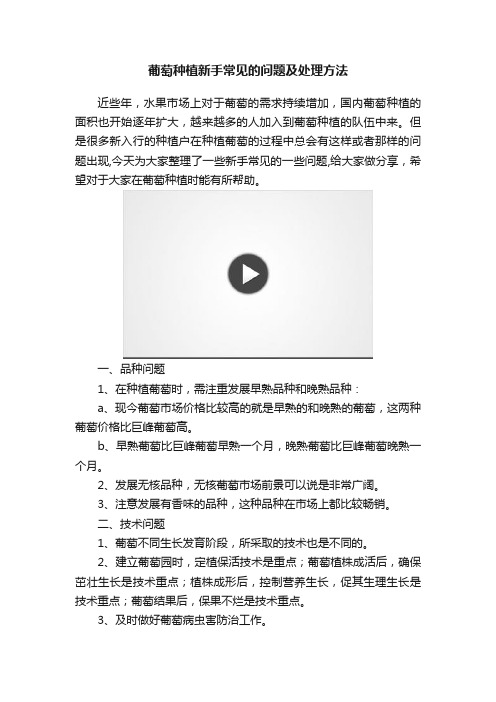 葡萄种植新手常见的问题及处理方法

近些年，水果市场上对于葡萄的需求持续增加，国内葡萄种植的面积也开始逐年扩大，越来越多的人加入到葡萄种植的队伍中来。但是很多新入行的种植户在种植葡萄的过程中总会有这样或者那样的问题出现,今天为大家整理了一些新手常见的一些问题,给大家做分享，希望对于大家在葡萄种植时能有所帮助。

一、品种问题

1、在种植葡萄时，需注重发展早熟品种和晚熟品种：

a、现今葡萄市场价格比较高的就是早熟的和晚熟的葡萄，这两种葡萄价格比巨峰葡萄高。

b、早熟葡萄比巨峰葡萄早熟一个月，晚熟葡萄比巨峰葡萄晚熟一个月。

2、发展无核品种，无核葡萄市场前景可以说是非常广阔。

3、注意发展有香味的品种，这种品种在市场上都比较畅销。

二、技术问题

1、葡萄不同生长发育阶段，所采取的技术也是不同的。

2、建立葡萄园时，定植保活技术是重点；葡萄植株成活后，确保茁壮生长是技术重点；植株成形后，控制营养生长，促其生理生长是技术重点；葡萄结果后，保果不烂是技术重点。

3、及时做好葡萄病虫害防治工作。